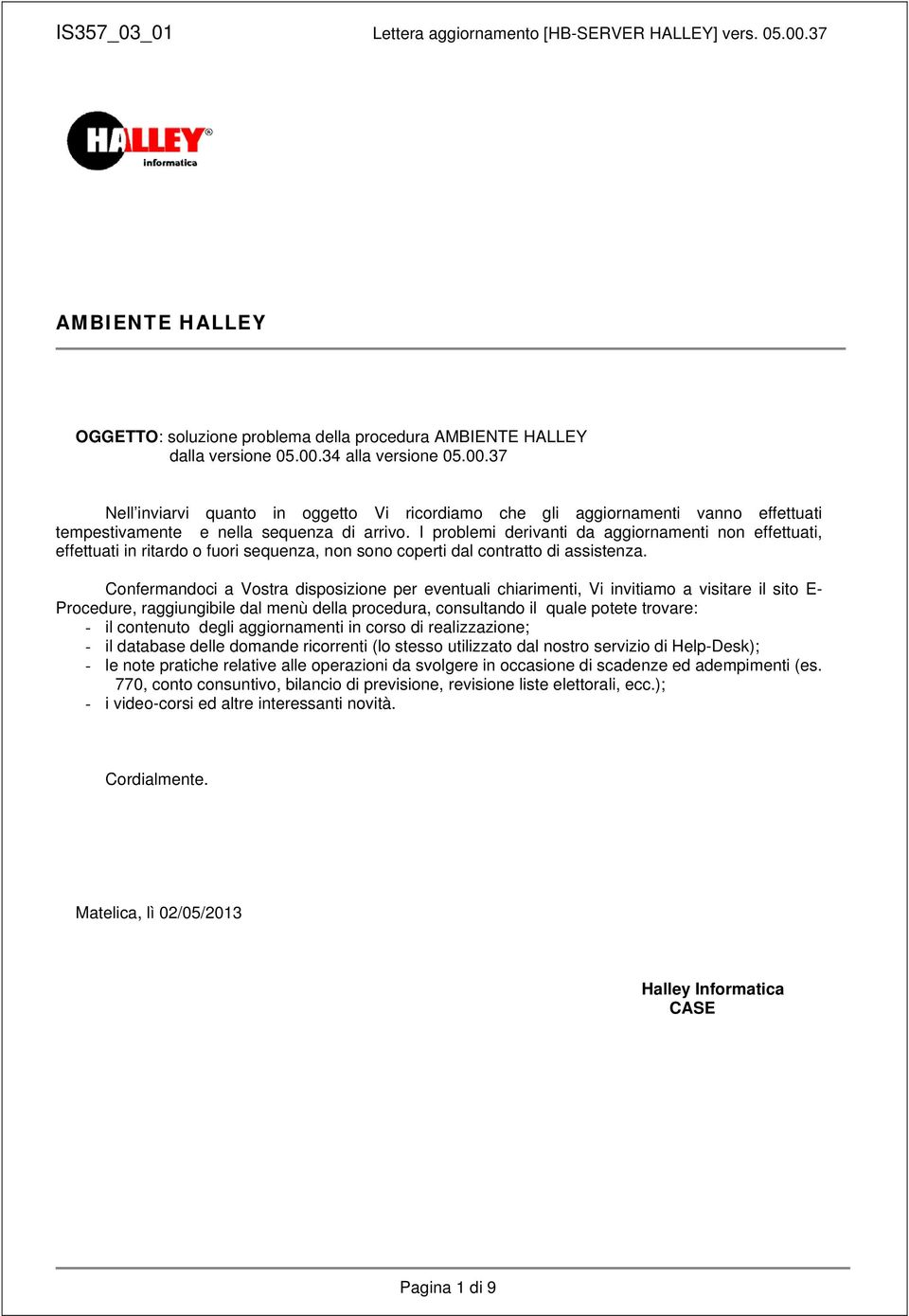 IS357_03_01

Lettera aggiornamento [HB-SERVER HALLEY] vers. 05.00.37

HALLEY®
informatica

AMBIENTE HALLEY

OGGETTO: soluzione problema della procedura AMBIENTE HALLEY dalla versione 05.00.34 alla versione 05.00.37

Nell'inviarvi quanto in oggetto Vi ricordiamo che gli aggiornamenti vanno effettuati tempestivamente e nella sequenza di arrivo. I problemi derivanti da aggiornamenti non effettuati, effettuati in ritardo o fuori sequenza, non sono coperti dal contratto di assistenza.

Confermandoci a Vostra disposizione per eventuali chiarimenti, Vi invitiamo a visitare il sito E-Procedure, raggiungibile dal menù della procedura, consultando il quale potete trovare:
- il contenuto degli aggiornamenti in corso di realizzazione;
- il database delle domande ricorrenti (lo stesso utilizzato dal nostro servizio di Help-Desk);
- le note pratiche relative alle operazioni da svolgere in occasione di scadenze ed adempimenti (es. 770, conto consuntivo, bilancio di previsione, revisione liste elettorali, ecc.);
- i video-corsi ed altre interessanti novità.

Cordialmente.

Matelica, lì 02/05/2013

Halley Informatica
CASE

Pagina 1 di 9